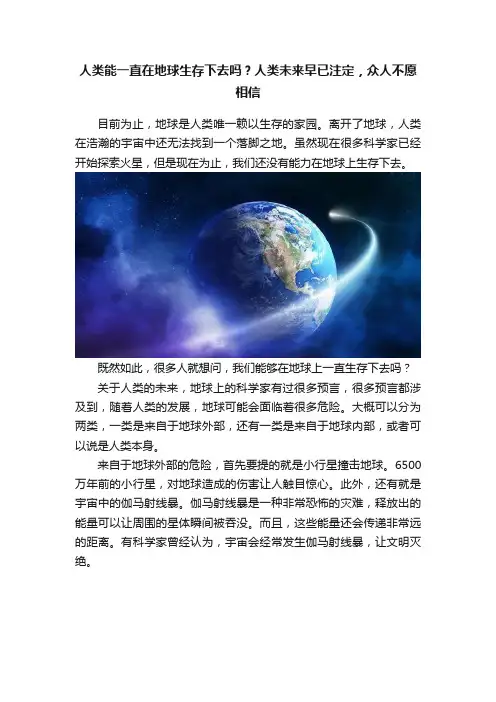 人类能一直在地球生存下去吗？人类未来早已注定，众人不愿相信

目前为止，地球是人类唯一赖以生存的家园。离开了地球，人类在浩瀚的宇宙中还无法找到一个落脚之地。虽然现在很多科学家已经开始探索火星，但是现在为止，我们还没有能力在地球上生存下去。

既然如此，很多人就想问，我们能够在地球上一直生存下去吗？

关于人类的未来，地球上的科学家有过很多预言，很多预言都涉及到，随着人类的发展，地球可能会面临着很多危险。大概可以分为两类，一类是来自于地球外部，还有一类是来自于地球内部，或者可以说是人类本身。

来自于地球外部的危险，首先要提的就是小行星撞击地球。6500万年前的小行星，对地球造成的伤害让人触目惊心。此外，还有就是宇宙中的伽马射线暴。伽马射线暴是一种非常恐怖的灾难，释放出的能量可以让周围的星体瞬间被吞没。而且，这些能量还会传递非常远的距离。有科学家曾经认为，宇宙会经常发生伽马射线暴，让文明灭绝。